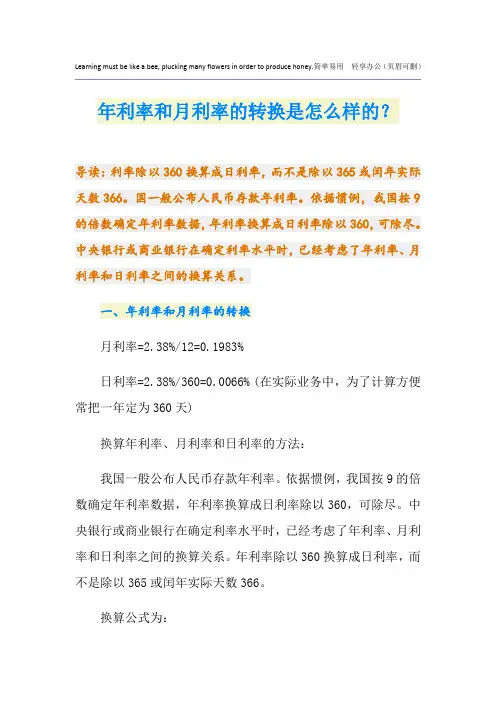 Learning must be like a bee, plucking many flowers in order to produce honey.简单易用 轻享办公（页眉可删）

年利率和月利率的转换是怎么样的?

导读：利率除以360换算成日利率，而不是除以365或闰年实际天数366。国一般公布人民币存款年利率。依据惯例，我国按9的倍数确定年利率数据，年利率换算成日利率除以360，可除尽。中央银行或商业银行在确定利率水平时，已经考虑了年利率、月利率和日利率之间的换算关系。

一、年利率和月利率的转换

月利率=2.38%/12=0.1983%

日利率=2.38%/360=0.0066%（在实际业务中，为了计算方便常把一年定为360天）

换算年利率、月利率和日利率的方法：

我国一般公布人民币存款年利率。依据惯例，我国按9的倍数确定年利率数据，年利率换算成日利率除以360，可除尽。中央银行或商业银行在确定利率水平时，已经考虑了年利率、月利率和日利率之间的换算关系。年利率除以360换算成日利率，而不是除以365或闰年实际天数366。

换算公式为: